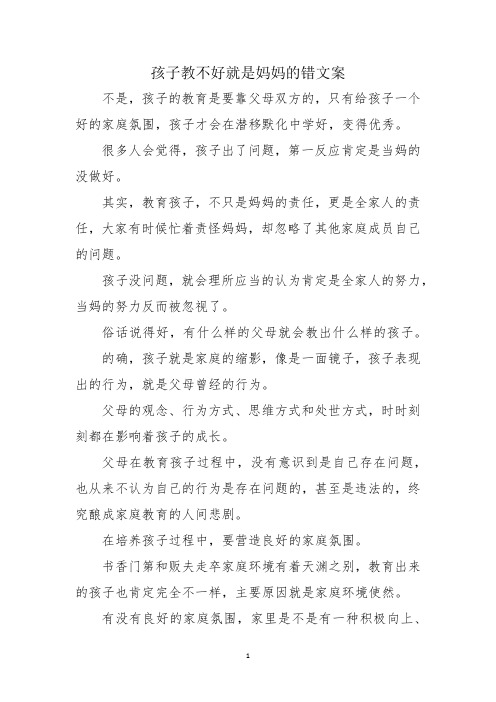 孩子教不好就是妈妈的错文案

不是，孩子的教育是要靠父母双方的，只有给孩子一个好的家庭氛围，孩子才会在潜移默化中学好，变得优秀。

很多人会觉得，孩子出了问题，第一反应肯定是当妈的没做好。

其实，教育孩子，不只是妈妈的责任，更是全家人的责任，大家有时候忙着责怪妈妈，却忽略了其他家庭成员自己的问题。

孩子没问题，就会理所应当的认为肯定是全家人的努力，当妈的努力反而被忽视了。

俗话说得好，有什么样的父母就会教出什么样的孩子。

的确，孩子就是家庭的缩影，像是一面镜子，孩子表现出的行为，就是父母曾经的行为。

父母的观念、行为方式、思维方式和处世方式，时时刻刻都在影响着孩子的成长。

父母在教育孩子过程中，没有意识到是自己存在问题，也从来不认为自己的行为是存在问题的，甚至是违法的，终究酿成家庭教育的人间悲剧。

在培养孩子过程中，要营造良好的家庭氛围。

书香门第和贩夫走卒家庭环境有着天渊之别，教育出来的孩子也肯定完全不一样，主要原因就是家庭环境使然。

有没有良好的家庭氛围，家里是不是有一种积极向上、

1